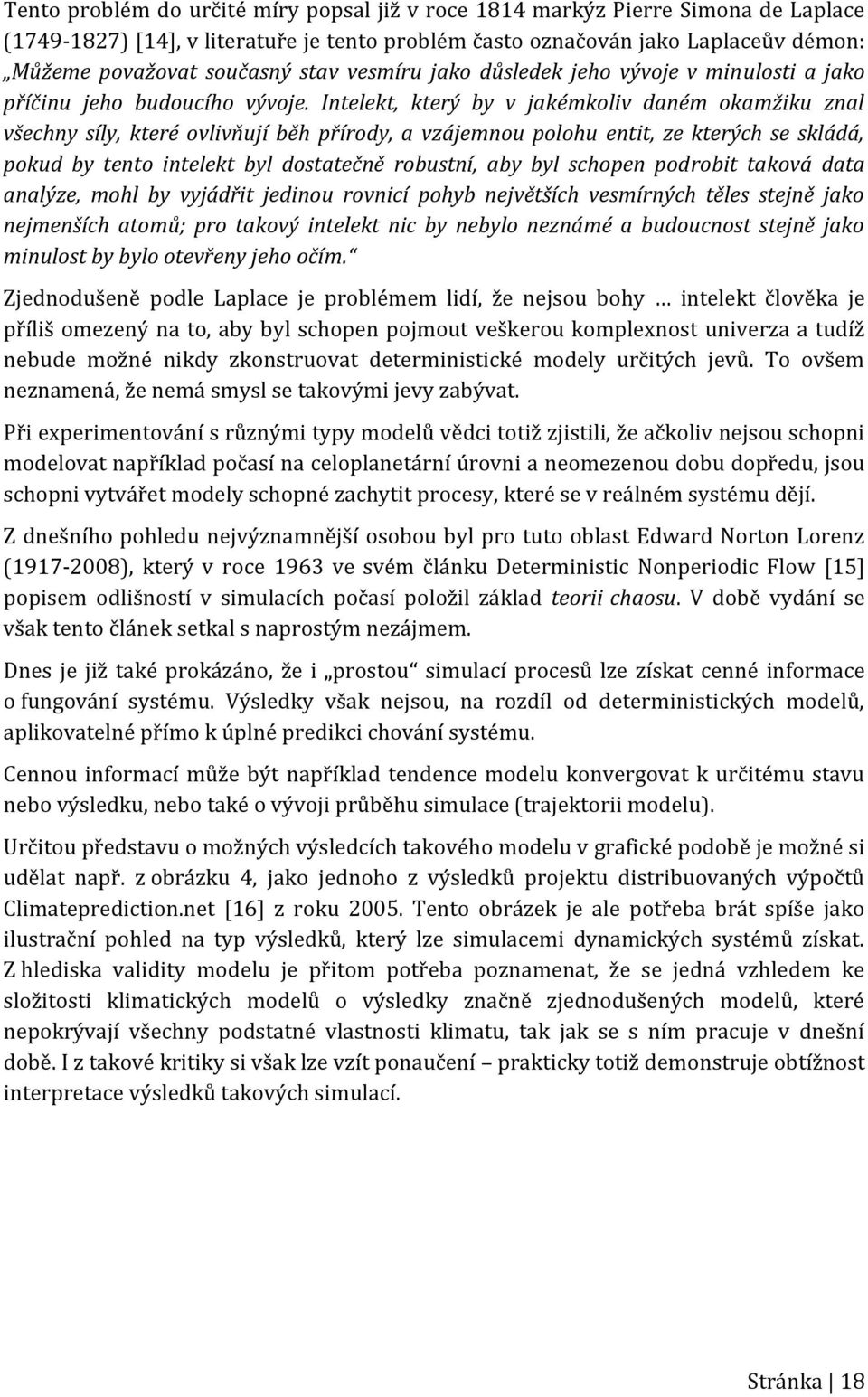 Tento problém do určité míry popsal již v roce 1814 markýz Pierre Simona de Laplace (1749-1827) [14], v literatuře je tento problém často označován jako Laplaceův démon: „Můžeme považovat současný stav vesmíru jako důsledek jeho vývoje v minulosti a jako příčinu jeho budoucího vývoje. Intelekt, který by v jakémkoliv daném okamžiku znal všechny síly, které ovlivňují běh přírody, a vzájemnou polohu entit, ze kterých se skládá, pokud by tento intelekt byl dostatečně robustní, aby byl schopen podrobit taková data analýze, mohl by vyjádřit jedinou rovnicí pohyb největších vesmírných těles stejně jako nejmenších atomů; pro takový intelekt nic by nebylo neznámé a budoucnost stejně jako minulost by bylo otevřeny jeho očím.“

Zjednodušeně podle Laplace je problémem lidí, že nejsou bohy … intelekt člověka je příliš omezený na to, aby byl schopen pojmout veškerou komplexnost univerza a tudíž nebude možné nikdy zkonstruovat deterministické modely určitých jevů. To ovšem neznamená, že nemá smysl se takovými jevy zabývat.

Při experimentování s různými typy modelů vědci totiž zjistili, že ačkoliv nejsou schopni modelovat například počasí na celoplanetární úrovni a neomezenou dobu dopředu, jsou schopni vytvářet modely schopné zachytit procesy, které se v reálném systému dějí.

Z dnešního pohledu nejvýznamnější osobou byl pro tuto oblast Edward Norton Lorenz (1917-2008), který v roce 1963 ve svém článku Deterministic Nonperiodic Flow [15] popisem odlišností v simulacích počasí položil základ teorii chaosu. V době vydání se však tento článek setkal s naprostým nezájmem.

Dnes je již také prokázáno, že i „prostou“ simulací procesů lze získat cenné informace o fungování systému. Výsledky však nejsou, na rozdíl od deterministických modelů, aplikovatelné přímo k úplné predikci chování systému.

Cennou informací může být například tendence modelu konvergovat k určitému stavu nebo výsledku, nebo také o vývoji průběhu simulace (trajektorii modelu).

Určitou představu o možných výsledcích takového modelu v grafické podobě je možné si udělat např. z obrázku 4, jako jednoho z výsledků projektu distribuovaných výpočtů Climateprediction.net [16] z roku 2005. Tento obrázek je ale potřeba brát spíše jako ilustrační pohled na typ výsledků, který lze simulacemi dynamických systémů získat. Z hlediska validity modelu je přitom potřeba poznamenat, že se jedná vzhledem ke složitosti klimatických modelů o výsledky značně zjednodušených modelů, které nepokrývají všechny podstatné vlastnosti klimatu, tak jak se s ním pracuje v dnešní době. I z takové kritiky si však lze vzít ponaučení – prakticky totiž demonstruje obtížnost interpretace výsledků takových simulací.

Stránka | 18